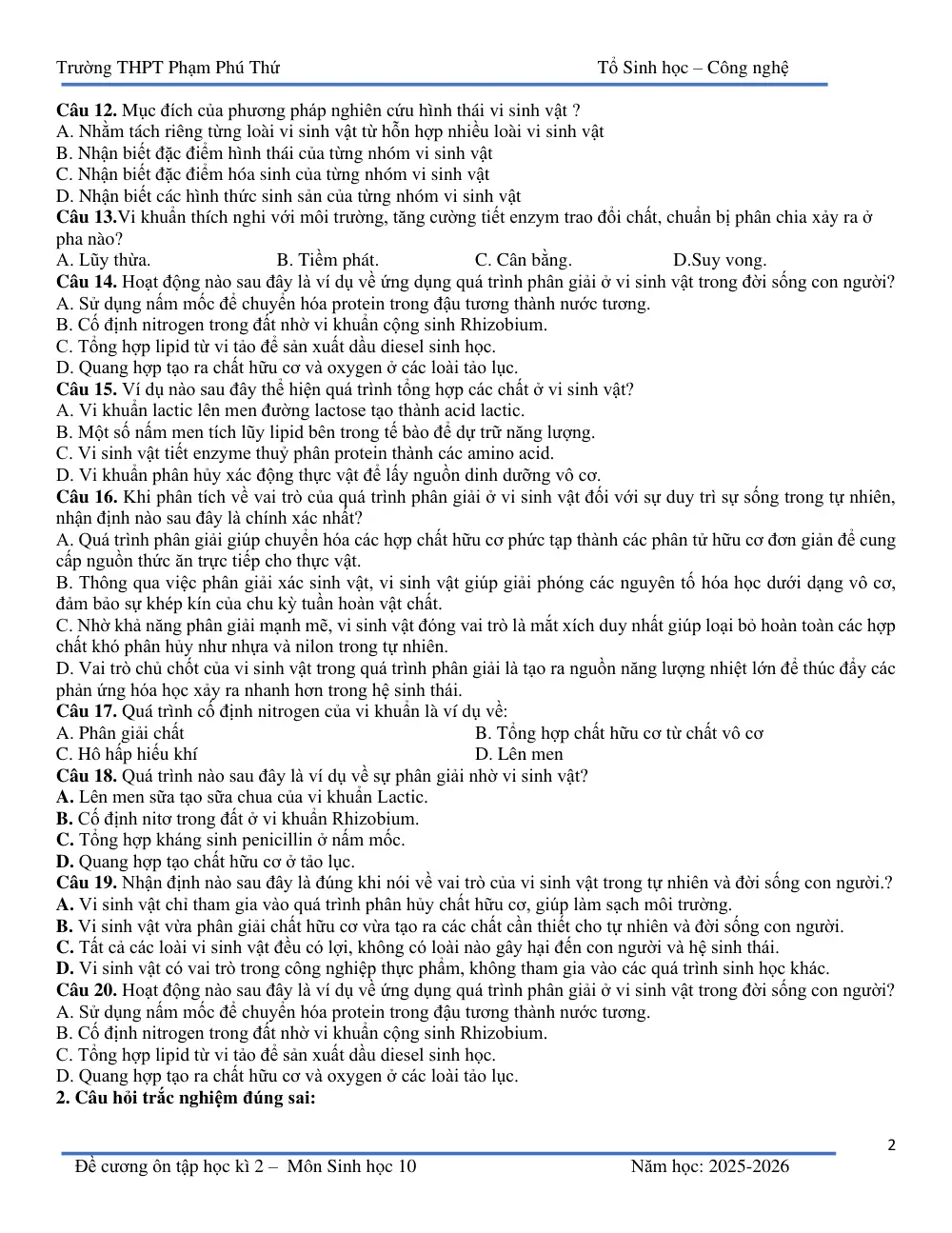 Trường THPT Phạm Phú Thứ Tổ Sinh học – Công nghệ

Câu 12. Mục đích của phương pháp nghiên cứu hình thái vi sinh vật ?
A. Nhằm tách riêng từng loài vi sinh vật từ hỗn hợp nhiều loài vi sinh vật
B. Nhận biết đặc điểm hình thái của từng nhóm vi sinh vật
C. Nhận biết đặc điểm hóa sinh của từng nhóm vi sinh vật
D. Nhận biết các hình thức sinh sản của từng nhóm vi sinh vật
Câu 13.Vi khuẩn thích nghi với môi trường, tăng cường tiết enzym trao đổi chất, chuẩn bị phân chia xảy ra ở pha nào?
A. Lũy thừa. B. Tiềm phát. C. Cân bằng. D.Suy vong.
Câu 14. Hoạt động nào sau đây là ví dụ về ứng dụng quá trình phân giải ở vi sinh vật trong đời sống con người?
A. Sử dụng nấm mốc để chuyển hóa protein trong đậu tương thành nước tương.
B. Cố định nitrogen trong đất nhờ vi khuẩn cộng sinh Rhizobium.
C. Tổng hợp lipid từ vi tảo để sản xuất dầu diesel sinh học.
D. Quang hợp tạo ra chất hữu cơ và oxygen ở các loài tảo lục.
Câu 15. Ví dụ nào sau đây thể hiện quá trình tổng hợp các chất ở vi sinh vật?
A. Vi khuẩn lactic lên men đường lactose tạo thành acid lactic.
B. Một số nấm men tích lũy lipid bên trong tế bào để dự trữ năng lượng.
C. Vi sinh vật tiết enzyme thuỷ phân protein thành các amino acid.
D. Vi khuẩn phân hủy xác động thực vật để lấy nguồn dinh dưỡng vô cơ.
Câu 16. Khi phân tích về vai trò của quá trình phân giải ở vi sinh vật đối với sự duy trì sự sống trong tự nhiên, nhận định nào sau đây là chính xác nhất?
A. Quá trình phân giải giúp chuyển hóa các hợp chất hữu cơ phức tạp thành các phân tử hữu cơ đơn giản để cung cấp nguồn thức ăn trực tiếp cho thực vật.
B. Thông qua việc phân giải xác sinh vật, vi sinh vật giúp giải phóng các nguyên tố hóa học dưới dạng vô cơ, đảm bảo sự khép kín của chu kỳ tuần hoàn vật chất.
C. Nhờ khả năng phân giải mạnh mẽ, vi sinh vật đóng vai trò là mắt xích duy nhất giúp loại bỏ hoàn toàn các hợp chất khó phân hủy như nhựa và nilon trong tự nhiên.
D. Vai trò chủ chốt của vi sinh vật trong quá trình phân giải là tạo ra nguồn năng lượng nhiệt lớn để thúc đẩy các phản ứng hóa học xảy ra nhanh hơn trong hệ sinh thái.
Câu 17. Quá trình cố định nitrogen của vi khuẩn là ví dụ về:
A. Phân giải chất B. Tổng hợp chất hữu cơ từ chất vô cơ
C. Hô hấp hiếu khí D. Lên men
Câu 18. Quá trình nào sau đây là ví dụ về sự phân giải nhờ vi sinh vật?
A. Lên men sữa tạo sữa chua của vi khuẩn Lactic.
B. Cố định nitơ trong đất ở vi khuẩn Rhizobium.
C. Tổng hợp kháng sinh penicillin ở nấm mốc.
D. Quang hợp tạo chất hữu cơ ở tảo lục.
Câu 19. Nhận định nào sau đây là đúng khi nói về vai trò của vi sinh vật trong tự nhiên và đời sống con người.?
A. Vi sinh vật chỉ tham gia vào quá trình phân hủy chất hữu cơ, giúp làm sạch môi trường.
B. Vi sinh vật vừa phân giải chất hữu cơ vừa tạo ra các chất cần thiết cho tự nhiên và đời sống con người.
C. Tất cả các loài vi sinh vật đều có lợi, không có loài nào gây hại đến con người và hệ sinh thái.
D. Vi sinh vật có vai trò trong công nghiệp thực phẩm, không tham gia vào các quá trình sinh học khác.
Câu 20. Hoạt động nào sau đây là ví dụ về ứng dụng quá trình phân giải ở vi sinh vật trong đời sống con người?
A. Sử dụng nấm mốc để chuyển hóa protein trong đậu tương thành nước tương.
B. Cố định nitrogen trong đất nhờ vi khuẩn cộng sinh Rhizobium.
C. Tổng hợp lipid từ vi tảo để sản xuất dầu diesel sinh học.
D. Quang hợp tạo ra chất hữu cơ và oxygen ở các loài tảo lục.
2. Câu hỏi trắc nghiệm đúng sai:

2

Đề cương ôn tập học kì 2 – Môn Sinh học 10 Năm học: 2025-2026